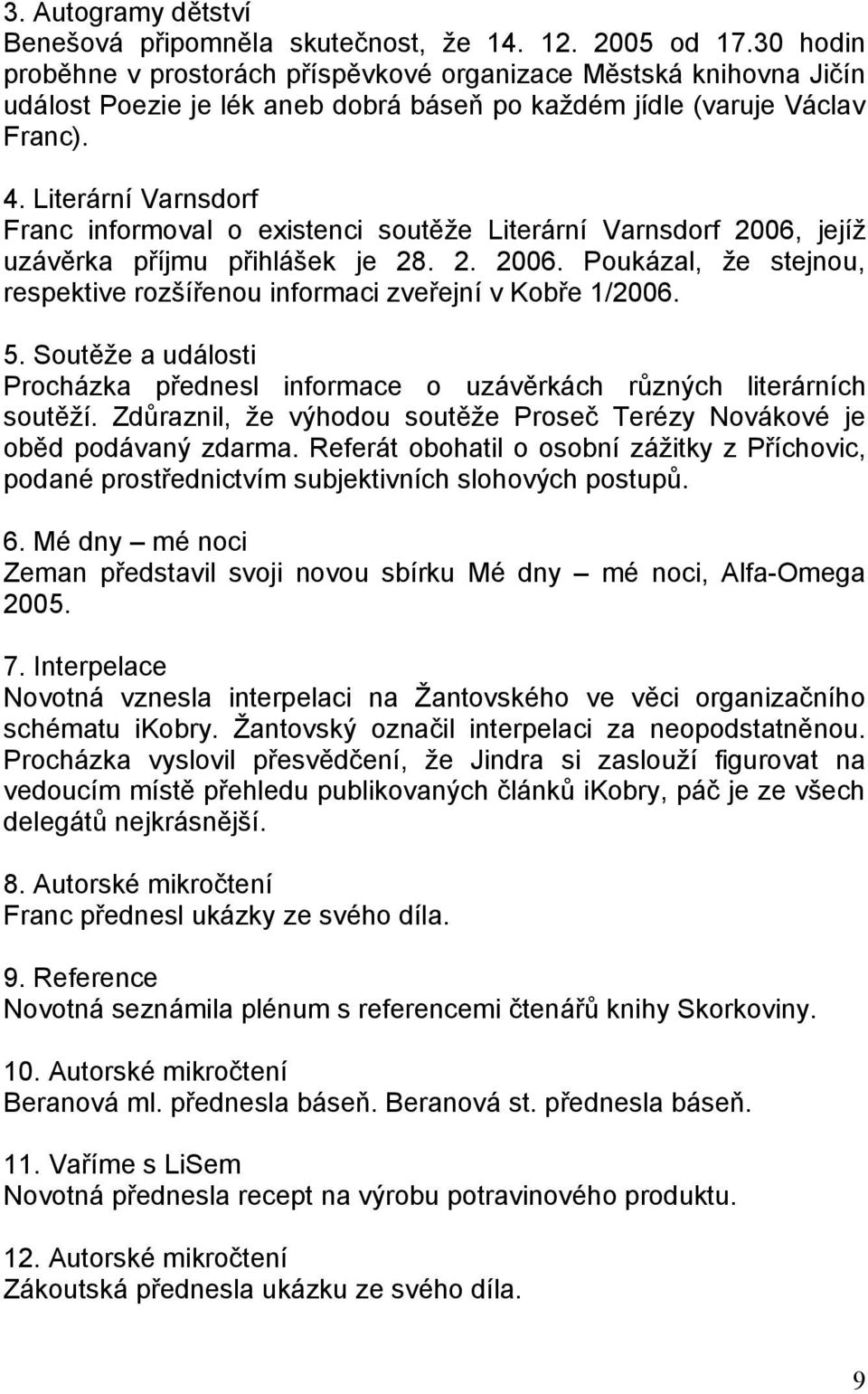 3. Autogramy dětství
Benešová připomněla skutečnost, že 14. 12. 2005 od 17.30 hodin proběhne v prostorách příspěvkové organizace Městská knihovna Jičín událost Poezie je lék aneb dobrá báseň po každém jídle (varuje Václav Franc).

4. Literární Varnsdorf
Franc informoval o existenci soutěže Literární Varnsdorf 2006, jejíž uzávěrka příjmu přihlášek je 28. 2. 2006. Poukázal, že stejnou, respektive rozšířenou informaci zveřejní v Kobře 1/2006.

5. Soutěže a události
Procházka přednesl informace o uzávěrkách různých literárních soutěží. Zdůraznil, že výhodou soutěže Proseč Terézy Novákové je oběd podávaný zdarma. Referát obohatil o osobní zážitky z Příchovic, podané prostřednictvím subjektivních slohových postupů.

6. Mé dny – mé noci
Zeman představil svoji novou sbírku Mé dny – mé noci, Alfa-Omega 2005.

7. Interpelace
Novotná vznesla interpelaci na Žantovského ve věci organizačního schématu ikobry. Žantovský označil interpelaci za neopodstatněnou. Procházka vyslovil přesvědčení, že Jindra si zaslouží figurovat na vedoucím místě přehledu publikovaných článků ikobry, páč je ze všech delegátů nejkrásnější.

8. Autorské mikročtení
Franc přednesl ukázky ze svého díla.

9. Reference
Novotná seznámila plénum s referencemi čtenářů knihy Skorkoviny.

10. Autorské mikročtení
Beranová ml. přednesla báseň. Beranová st. přednesla báseň.

11. Vaříme s LiSem
Novotná přednesla recept na výrobu potravinového produktu.

12. Autorské mikročtení
Zákoutská přednesla ukázku ze svého díla.

9